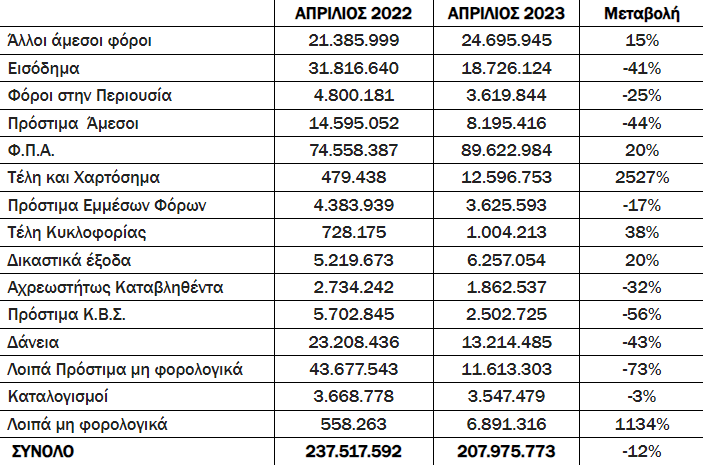 |  | ΑΠΡΙΛΙΟΣ 2022 | ΑΠΡΙΛΙΟΣ 2023 | Μεταβολή |
|---|---|---|---|
| Άλλοι άμεσοι φόροι | 21.385.999 | 24.695.945 | 15% |
| Εισόδημα | 31.816.640 | 18.726.124 | -41% |
| Φόροι στην Περιουσία | 4.800.181 | 3.619.844 | -25% |
| Πρόστιμα Άμεσοι | 14.595.052 | 8.195.416 | -44% |
| Φ.Π.Α. | 74.558.387 | 89.622.984 | 20% |
| Τέλη και Χαρτόσημα | 479.438 | 12.596.753 | 2527% |
| Πρόστιμα Εμμέσων Φόρων | 4.383.939 | 3.625.593 | -17% |
| Τέλη Κυκλοφορίας | 728.175 | 1.004.213 | 38% |
| Δικαστικά έξοδα | 5.219.673 | 6.257.054 | 20% |
| Αχρεωστήτως Καταβληθέντα | 2.734.242 | 1.862.537 | -32% |
| Πρόστιμα Κ.Β.Σ. | 5.702.845 | 2.502.725 | -56% |
| Δάνεια | 23.208.436 | 13.214.485 | -43% |
| Λοιπά Πρόστιμα μη φορολογικά | 43.677.543 | 11.613.303 | -73% |
| Καταλογισμοί | 3.668.778 | 3.547.479 | -3% |
| Λοιπά μη φορολογικά | 558.263 | 6.891.316 | 1134% |
| ΣΥΝΟΛΟ | 237.517.592 | 207.975.773 | -12% |